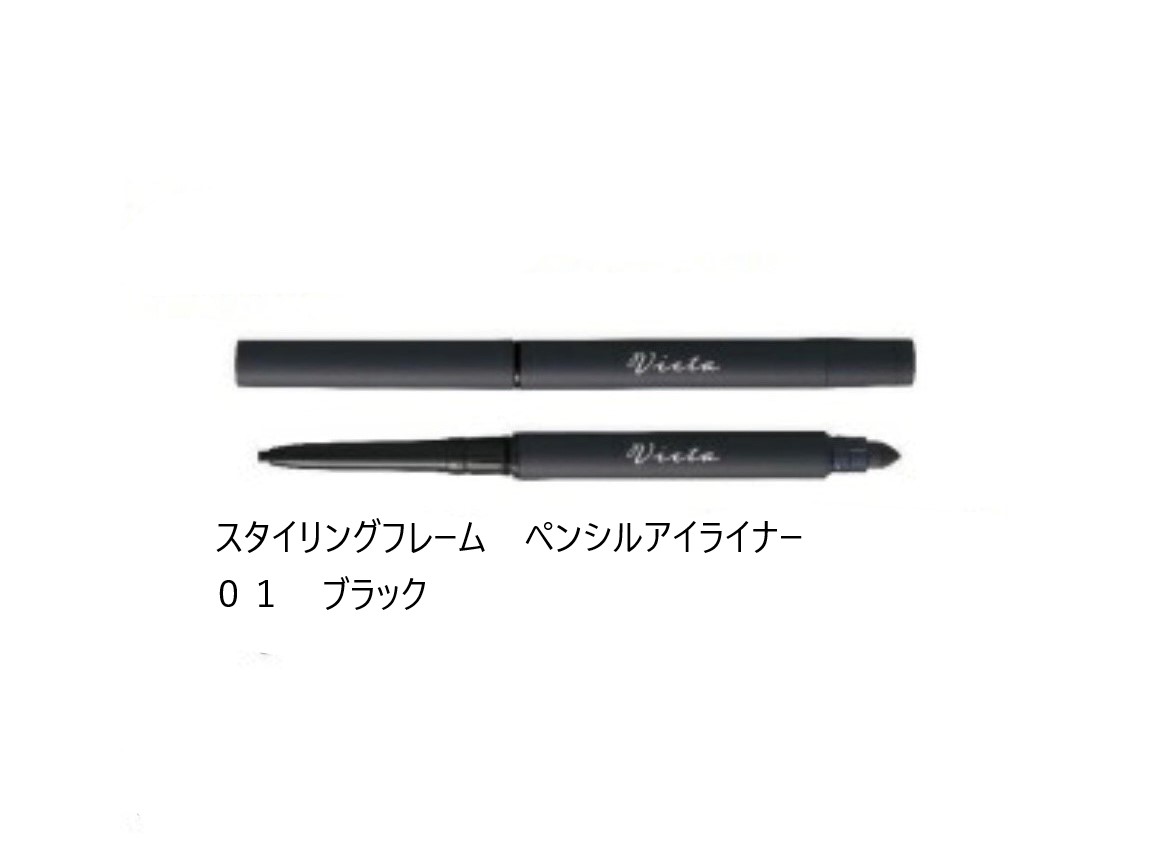 Vieta

Vieta

スタイリングフレーム　ペンシルアイライナー
０１　ブラック